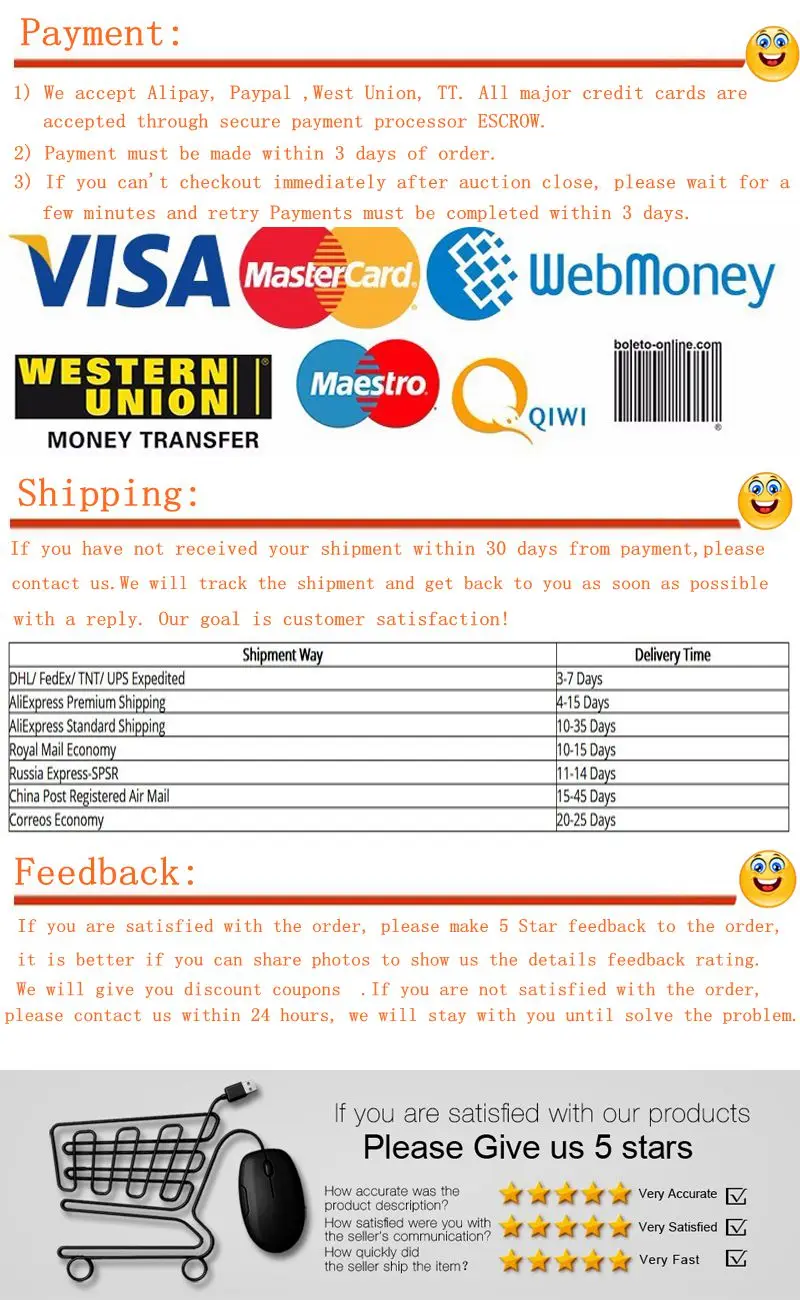 Payment:

1) We accept Alipay, Paypal ,West Union, TT. All major credit cards are accepted through secure payment processor ESCROW.

2) Payment must be made within 3 days of order.

3) If you can't checkout immediately after auction close, please wait for a few minutes and retry Payments must be completed within 3 days.

VISA MasterCard WebMoney

WESTERN UNION MONEY TRANSFER Maestro QIWI boleto-online.com

Shipping:

If you have not received your shipment within 30 days from payment,please contact us.We will track the shipment and get back to you as soon as possible with a reply. Our goal is customer satisfaction!

| Shipment Way | Delivery Time |
|---|---|
| DHL/ FedEx/ TNT/ UPS Expedited | 3-7 Days |
| AliExpress Premium Shipping | 4-15 Days |
| AliExpress Standard Shipping | 10-35 Days |
| Royal Mail Economy | 10-15 Days |
| Russia Express-SPSR | 11-14 Days |
| China Post Registered Air Mail | 15-45 Days |
| Correos Economy | 20-25 Days |

Feedback:

If you are satisfied with the order, please make 5 Star feedback to the order, it is better if you can share photos to show us the details feedback rating. We will give you discount coupons .If you are not satisfied with the order, please contact us within 24 hours, we will stay with you until solve the problem.

If you are satisfied with our products
Please Give us 5 stars

How accurate was the product description? Very Accurate
How satisfied were you with the seller's communication? Very Satisfied
How quickly did the seller ship the item? Very Fast